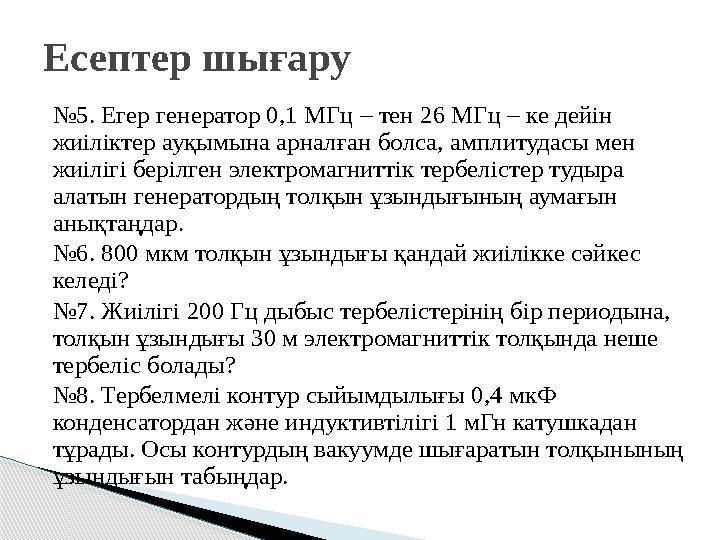 Есептер шығару

№5. Егер генератор 0,1 МГц – тен 26 МГц – ке дейін жиіліктер ауқымына арналған болса, амплитудасы мен жиілігі берілген электромагниттік тербелістер тудыра алатын генератордың толқын ұзындығының аумағын анықтаңдар.

№6. 800 мкм толқын ұзындығы қандай жиілікке сәйкес келеді?

№7. Жиілігі 200 Гц дыбыс тербелістерінің бір периодына, толқын ұзындығы 30 м электромагниттік толқында неше тербеліс болады?

№8. Тербелмелі контур сыйымдылығы 0,4 мкФ конденсатордан және индуктивтілігі 1 мГн катушкадан тұрады. Осы контурдың вакуумде шығаратын толқынының ұзындығын табыңдар.